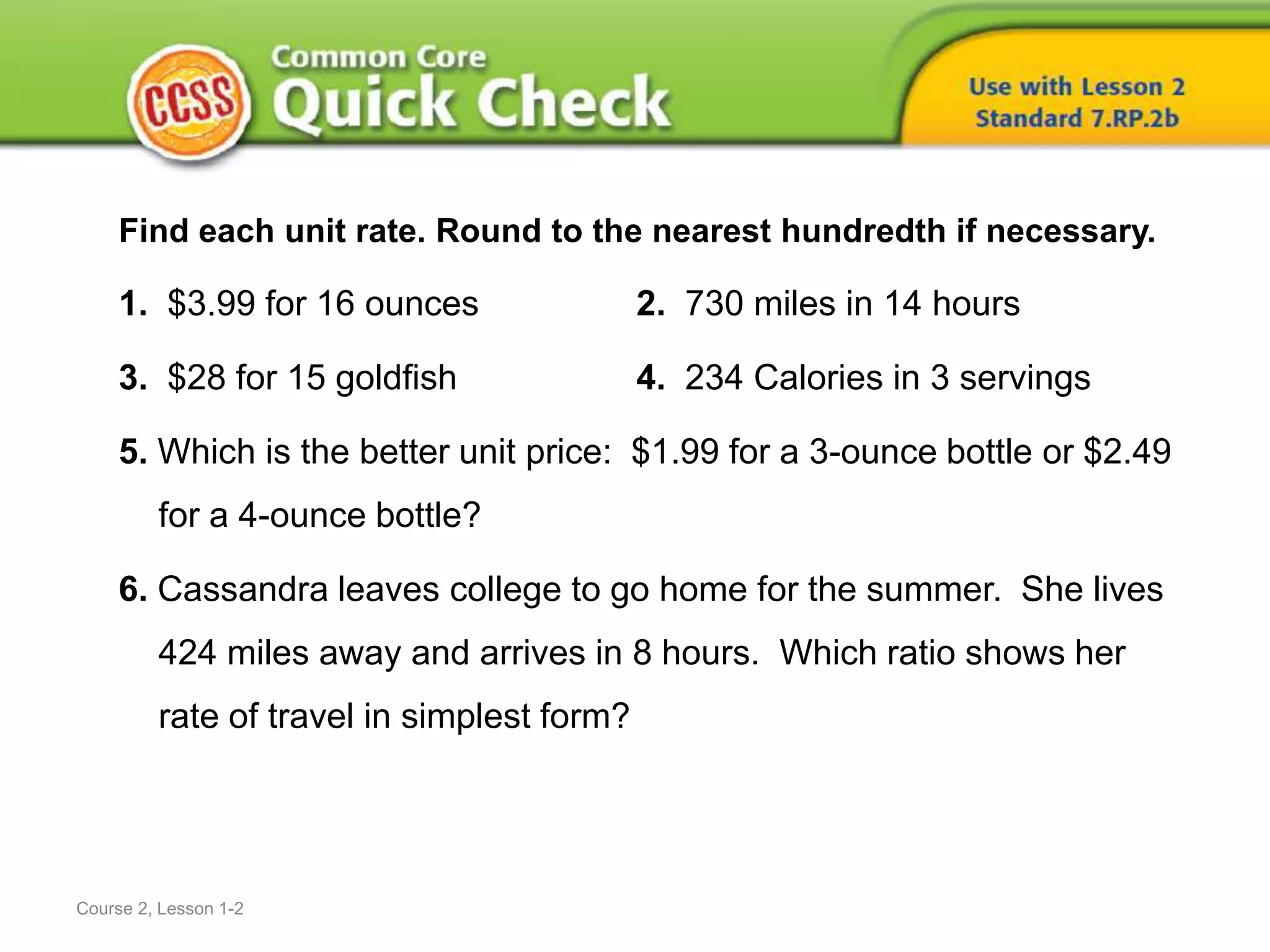 CCSS Common Core Quick Check

Use with Lesson 2
Standard 7.RP.2b

Find each unit rate. Round to the nearest hundredth if necessary.

1. \$3.99 for 16 ounces

2. 730 miles in 14 hours

3. \$28 for 15 goldfish

4. 234 Calories in 3 servings

5. Which is the better unit price: \$1.99 for a 3-ounce bottle or \$2.49 for a 4-ounce bottle?

6. Cassandra leaves college to go home for the summer. She lives 424 miles away and arrives in 8 hours. Which ratio shows her rate of travel in simplest form?

Course 2, Lesson 1-2